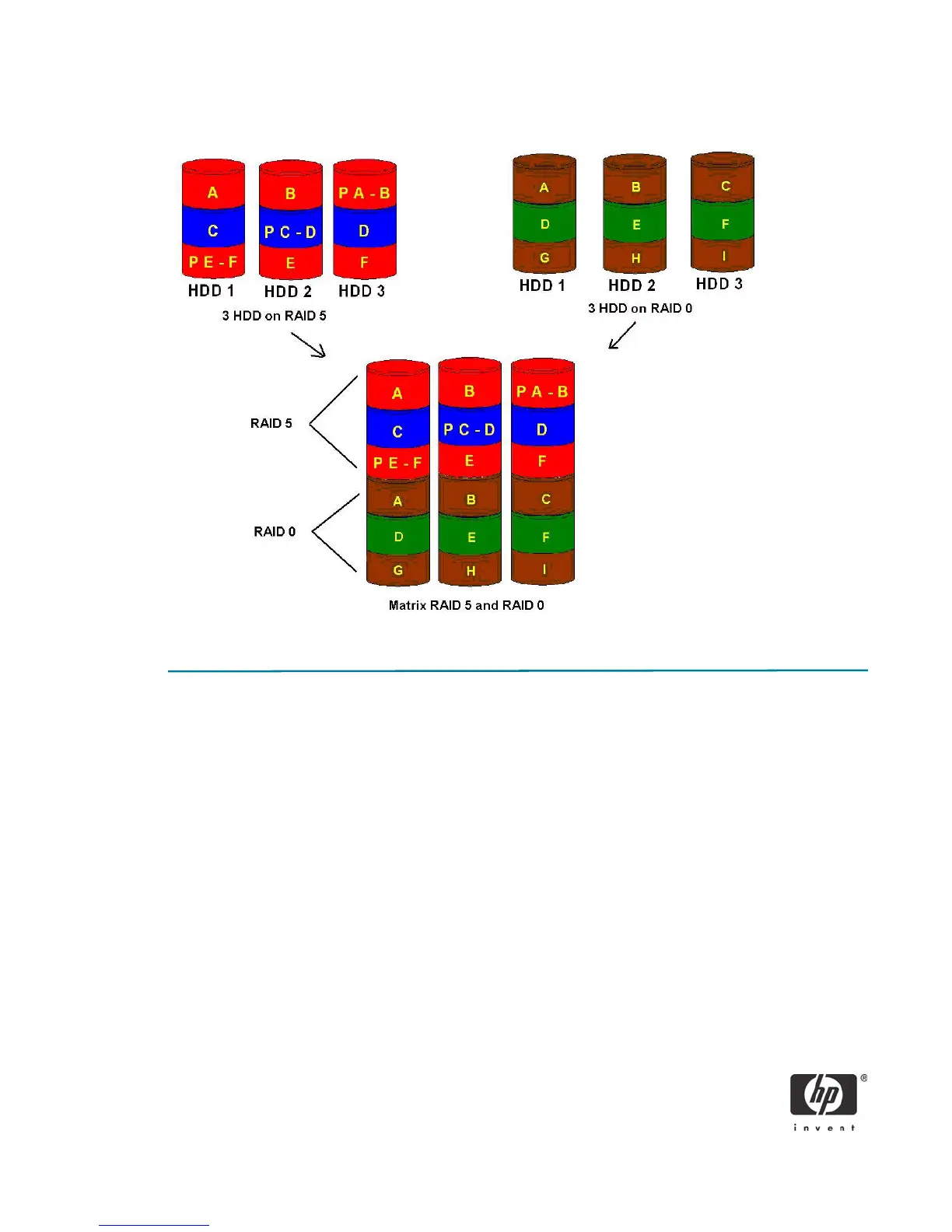 A
C
P E - F
HDD 1

B
P C - D
E
HDD 2

P A - B
D
F
HDD 3

3 HDD on RAID 5

A
D
G
HDD 1

B
E
H
HDD 2

C
F
I
HDD 3

3 HDD on RAID 0

RAID 5

RAID 0

A
C
P E - F
A
D
G

B
P C - D
E
B
E
H

P A - B
D
F
C
F
I

Matrix RAID 5 and RAID 0

hp
invent